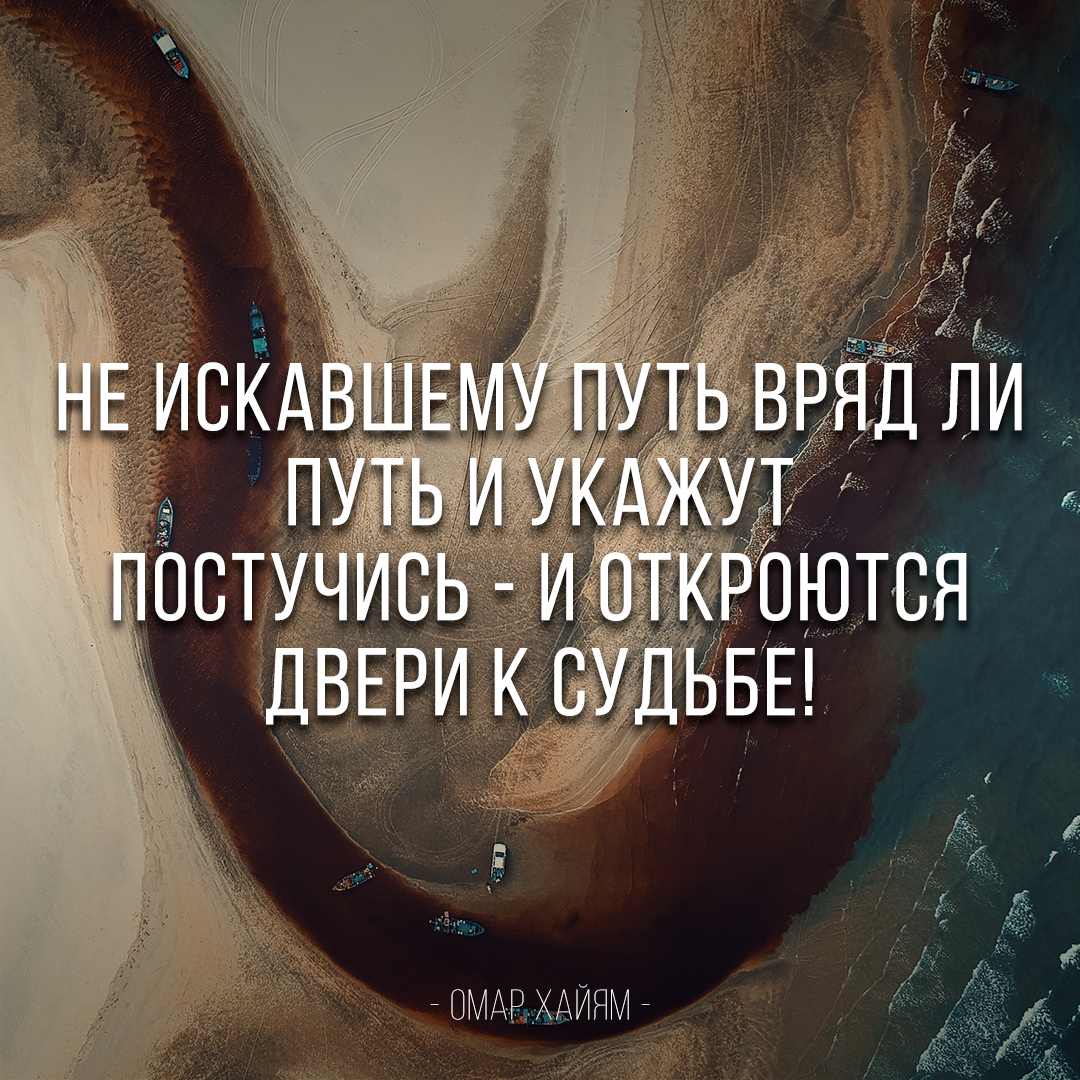 НЕ ИСКАВШЕМУ ПУТЬ ВРЯД ЛИ ПУТЬ И УКАЖУТ
ПОСТУЧИСЬ - И ОТКРОЮТСЯ ДВЕРИ К СУДЬБЕ!

- ОМАР ХАЙЯМ -